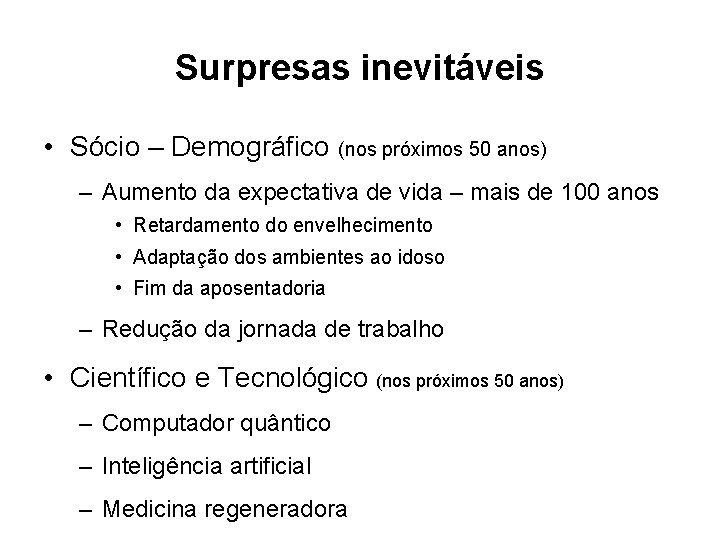 Surpresas inevitáveis

• Sócio – Demográfico (nos próximos 50 anos)
– Aumento da expectativa de vida – mais de 100 anos
• Retardamento do envelhecimento
• Adaptação dos ambientes ao idoso
• Fim da aposentadoria
– Redução da jornada de trabalho

• Científico e Tecnológico (nos próximos 50 anos)
– Computador quântico
– Inteligência artificial
– Medicina regeneradora